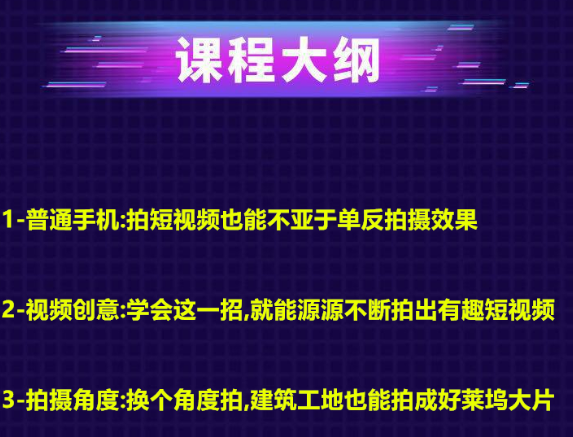 课程大纲

1-普通手机:拍短视频也能不亚于单反拍摄效果

2-视频创意:学会这一招,就能源源不断拍出有趣短视频

3-拍摄角度:换个角度拍,建筑工地也能拍成好莱坞大片